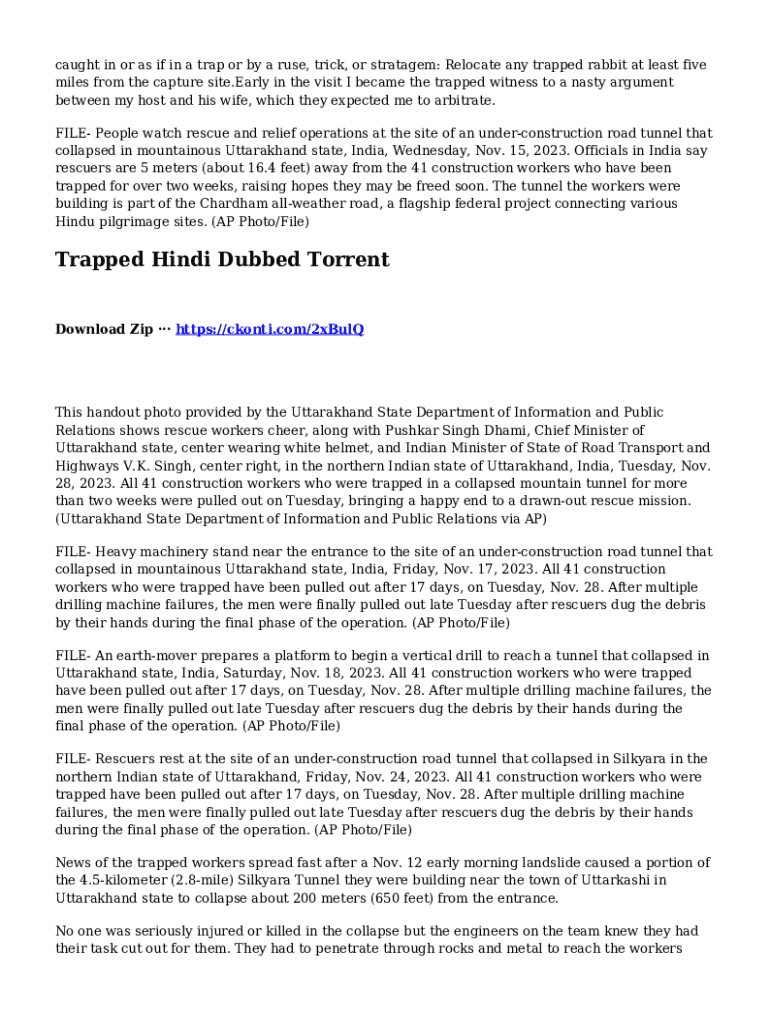 caught in or as if in a trap or by a ruse, trick, or stratagem: Relocate any trapped rabbit at least five miles from the capture site.Early in the visit I became the trapped witness to a nasty argument between my host and his wife, which they expected me to arbitrate.

FILE- People watch rescue and relief operations at the site of an under-construction road tunnel that collapsed in mountainous Uttarakhand state, India, Wednesday, Nov. 15, 2023. Officials in India say rescuers are 5 meters (about 16.4 feet) away from the 41 construction workers who have been trapped for over two weeks, raising hopes they may be freed soon. The tunnel the workers were building is part of the Chardham all-weather road, a flagship federal project connecting various Hindu pilgrimage sites. (AP Photo/File)

Trapped Hindi Dubbed Torrent

Download Zip ··· https://ckonti.com/2xBulQ

This handout photo provided by the Uttarakhand State Department of Information and Public Relations shows rescue workers cheer, along with Pushkar Singh Dhami, Chief Minister of Uttarakhand state, center wearing white helmet, and Indian Minister of State of Road Transport and Highways V.K. Singh, center right, in the northern Indian state of Uttarakhand, India, Tuesday, Nov. 28, 2023. All 41 construction workers who were trapped in a collapsed mountain tunnel for more than two weeks were pulled out on Tuesday, bringing a happy end to a drawn-out rescue mission. (Uttarakhand State Department of Information and Public Relations via AP)

FILE- Heavy machinery stand near the entrance to the site of an under-construction road tunnel that collapsed in mountainous Uttarakhand state, India, Friday, Nov. 17, 2023. All 41 construction workers who were trapped have been pulled out after 17 days, on Tuesday, Nov. 28. After multiple drilling machine failures, the men were finally pulled out late Tuesday after rescuers dug the debris by their hands during the final phase of the operation. (AP Photo/File)

FILE- An earth-mover prepares a platform to begin a vertical drill to reach a tunnel that collapsed in Uttarakhand state, India, Saturday, Nov. 18, 2023. All 41 construction workers who were trapped have been pulled out after 17 days, on Tuesday, Nov. 28. After multiple drilling machine failures, the men were finally pulled out late Tuesday after rescuers dug the debris by their hands during the final phase of the operation. (AP Photo/File)

FILE- Rescuers rest at the site of an under-construction road tunnel that collapsed in Silkyara in the northern Indian state of Uttarakhand, Friday, Nov. 24, 2023. All 41 construction workers who were trapped have been pulled out after 17 days, on Tuesday, Nov. 28. After multiple drilling machine failures, the men were finally pulled out late Tuesday after rescuers dug the debris by their hands during the final phase of the operation. (AP Photo/File)

News of the trapped workers spread fast after a Nov. 12 early morning landslide caused a portion of the 4.5-kilometer (2.8-mile) Silkyara Tunnel they were building near the town of Uttarkashi in Uttarakhand state to collapse about 200 meters (650 feet) from the entrance.

No one was seriously injured or killed in the collapse but the engineers on the team knew they had their task cut out for them. They had to penetrate through rocks and metal to reach the workers